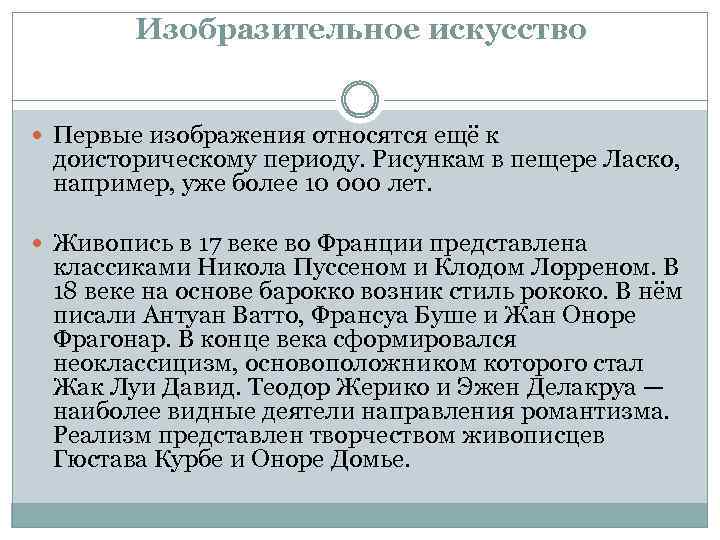 Изобразительное искусство

Первые изображения относятся ещё к доисторическому периоду. Рисункам в пещере Ласко, например, уже более 10 000 лет.

Живопись в 17 веке во Франции представлена классиками Никола Пуссеном и Клодом Лорреном. В 18 веке на основе барокко возник стиль рококо. В нём писали Антуан Ватто, Франсуа Буше и Жан Оноре Фрагонар. В конце века сформировался неоклассицизм, основоположником которого стал Жак Луи Давид. Теодор Жерико и Эжен Делакруа — наиболее видные деятели направления романтизма. Реализм представлен творчеством живописцев Гюстава Курбе и Оноре Домье.